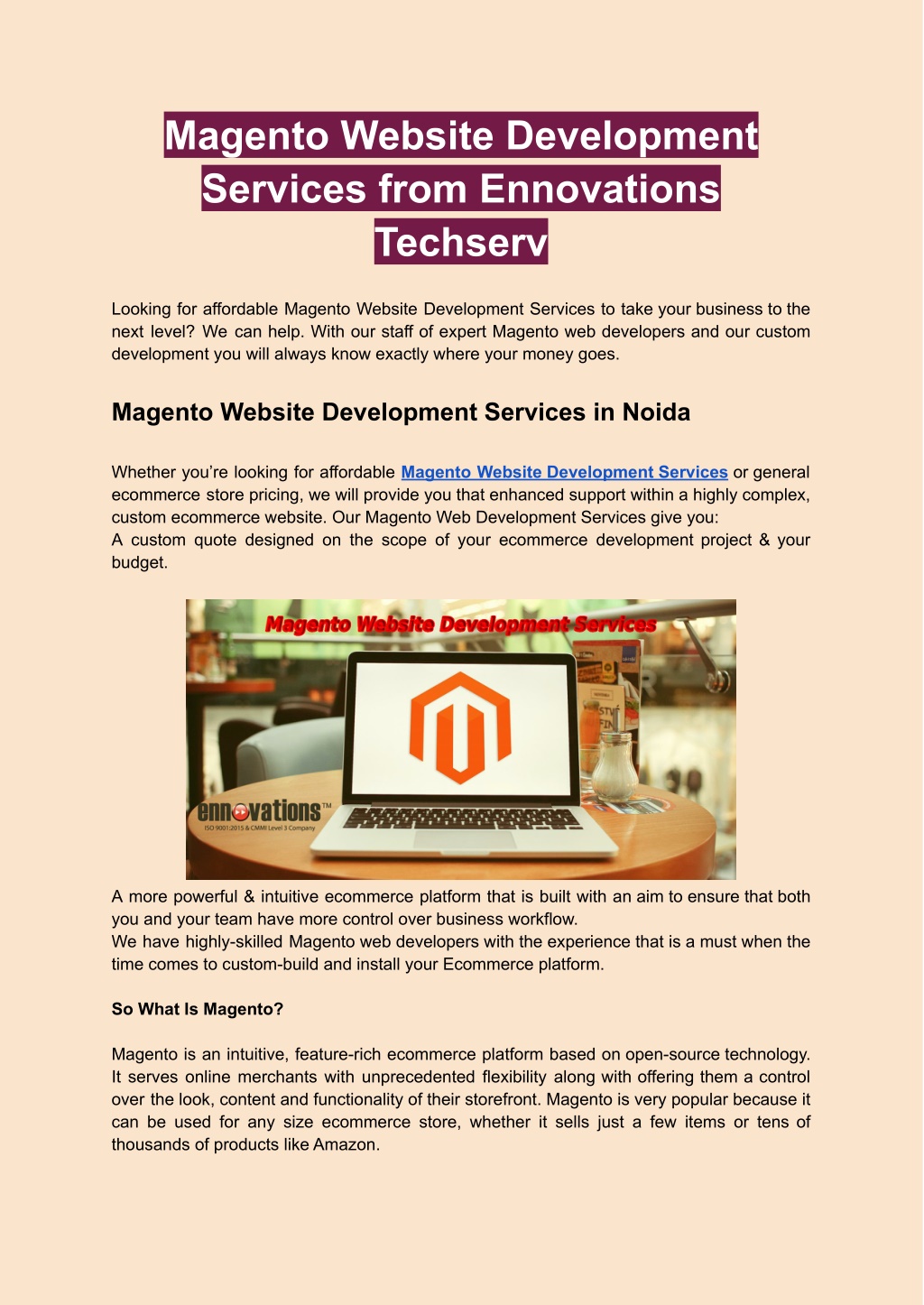 Magento Website Development Services from Ennovations Techserv

Looking for affordable Magento Website Development Services to take your business to the next level? We can help. With our staff of expert Magento web developers and our custom development you will always know exactly where your money goes.

Magento Website Development Services in Noida

Whether you're looking for affordable Magento Website Development Services or general ecommerce store pricing, we will provide you that enhanced support within a highly complex, custom ecommerce website. Our Magento Web Development Services give you:
A custom quote designed on the scope of your ecommerce development project & your budget.

Magento Website Development Services

ennovations™
ISO 9001:2015 & CMMI Level 3 Company

A more powerful & intuitive ecommerce platform that is built with an aim to ensure that both you and your team have more control over business workflow.
We have highly-skilled Magento web developers with the experience that is a must when the time comes to custom-build and install your Ecommerce platform.

So What Is Magento?

Magento is an intuitive, feature-rich ecommerce platform based on open-source technology. It serves online merchants with unprecedented flexibility along with offering them a control over the look, content and functionality of their storefront. Magento is very popular because it can be used for any size ecommerce store, whether it sells just a few items or tens of thousands of products like Amazon.